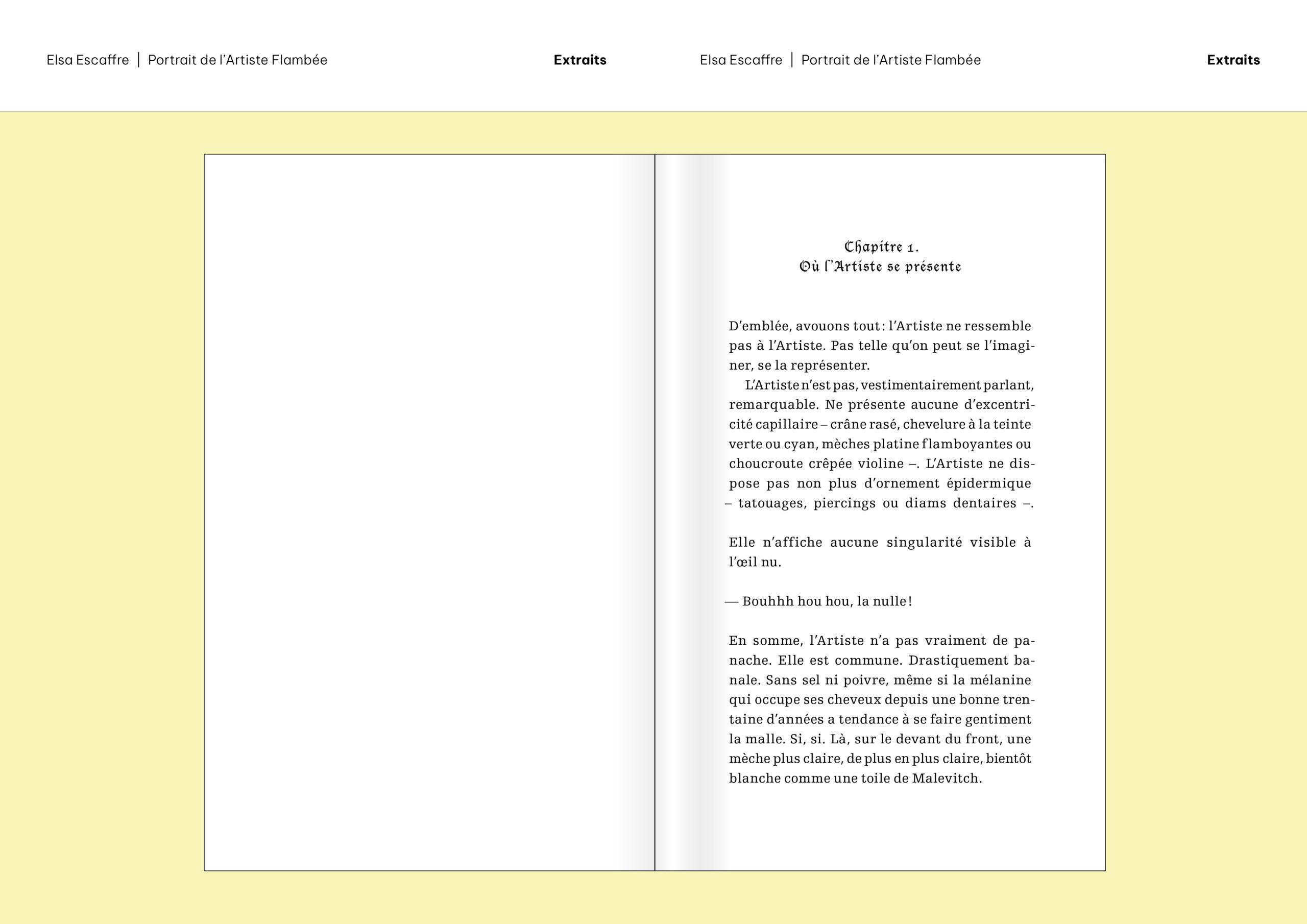 Elsa Escaffre | Portrait de l'Artiste Flambée

Extraits

Elsa Escaffre | Portrait de l'Artiste Flambée

Extraits

Chapitre 1.
Où l'Artiste se présente

D'emblée, avouons tout : l'Artiste ne ressemble pas à l'Artiste. Pas telle qu'on peut se l'imaginer, se la représenter.

L'Artiste n'est pas, vestimentairement parlant, remarquable. Ne présente aucune d'excentricité capillaire – crâne rasé, chevelure à la teinte verte ou cyan, mèches platine flamboyantes ou choucroute crêpée violine –. L'Artiste ne dispose pas non plus d'ornement épidermique – tatouages, piercings ou diams dentaires –.

Elle n'affiche aucune singularité visible à l'œil nu.

— Bouhhh hou hou, la nulle !

En somme, l'Artiste n'a pas vraiment de panache. Elle est commune. Drastiquement banale. Sans sel ni poivre, même si la mélanine qui occupe ses cheveux depuis une bonne trentaine d'années a tendance à se faire gentiment la malle. Si, si. Là, sur le devant du front, une mèche plus claire, de plus en plus claire, bientôt blanche comme une toile de Malevitch.